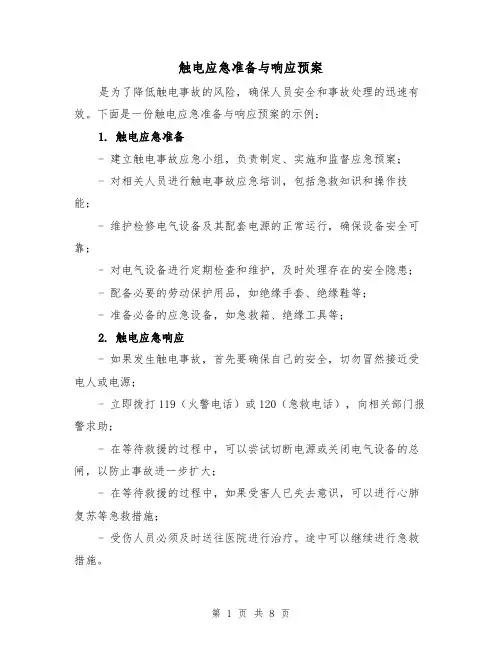 触电应急准备与响应预案

是为了降低触电事故的风险，确保人员安全和事故处理的迅速有效。下面是一份触电应急准备与响应预案的示例：

1. 触电应急准备

- 建立触电事故应急小组，负责制定、实施和监督应急预案；

- 对相关人员进行触电事故应急培训，包括急救知识和操作技能；

- 维护检修电气设备及其配套电源的正常运行，确保设备安全可靠；

- 对电气设备进行定期检查和维护，及时处理存在的安全隐患；

- 配备必要的劳动保护用品，如绝缘手套、绝缘鞋等；

- 准备必备的应急设备，如急救箱、绝缘工具等；

2. 触电应急响应

- 如果发生触电事故，首先要确保自己的安全，切勿冒然接近受电人或电源；

- 立即拨打 119（火警电话）或 120（急救电话），向相关部门报警求助；

- 在等待救援的过程中，可以尝试切断电源或关闭电气设备的总闸，以防止事故进一步扩大；

- 在等待救援的过程中，如果受害人已失去意识，可以进行心肺复苏等急救措施；

- 受伤人员必须及时送往医院进行治疗。途中可以继续进行急救措施。

第 1 页 共 8 页